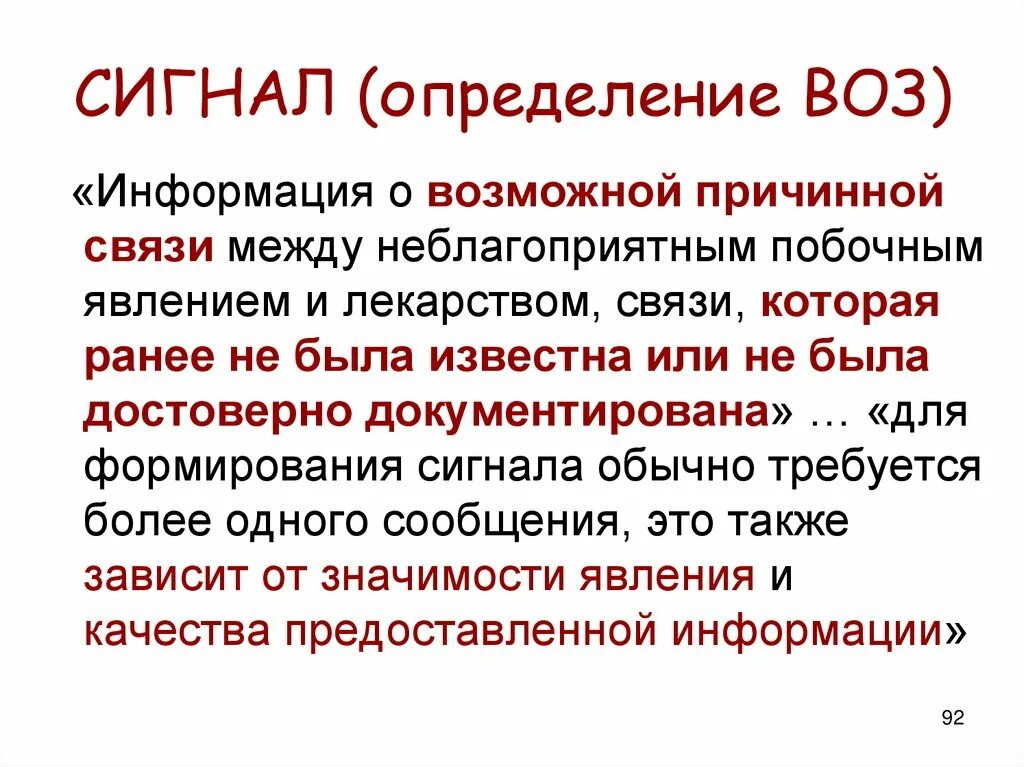 СИГНАЛ (определение ВОЗ)

«Информация о возможной причинной связи между неблагоприятным побочным явлением и лекарством, связи, которая ранее не была известна или не была достоверно документирована» … «для формирования сигнала обычно требуется более одного сообщения, это также зависит от значимости явления и качества предоставленной информации»

92